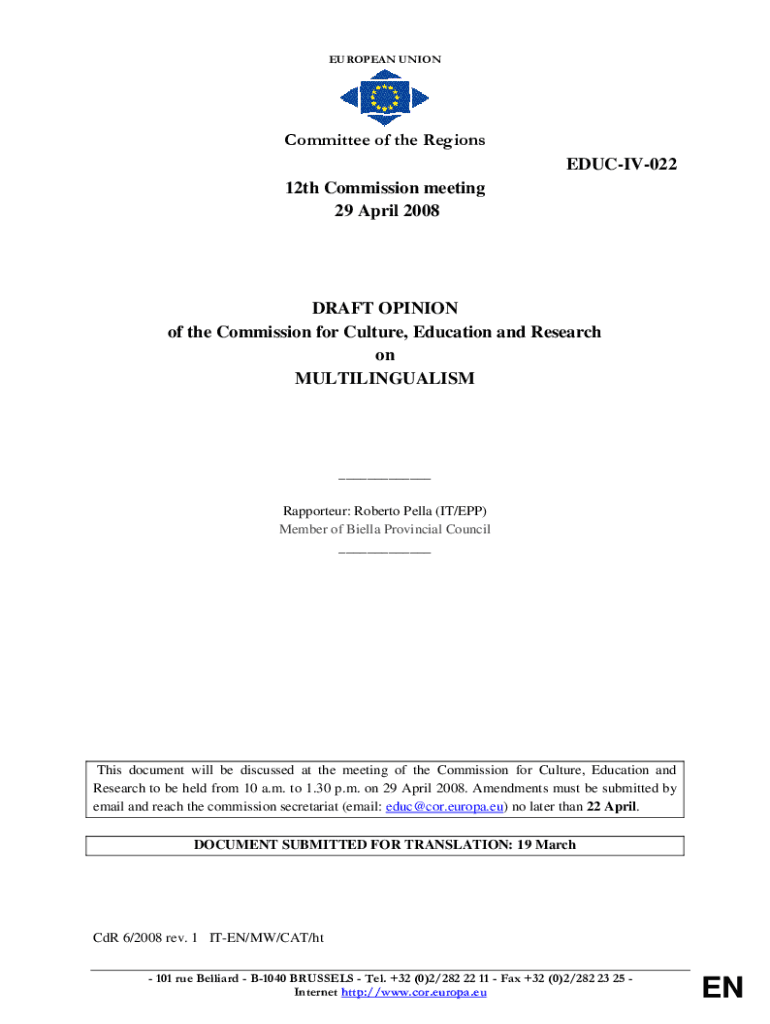 EUROPEAN UNION

Committee of the Regions

EDUC-IV-022

12th Commission meeting
29 April 2008

DRAFT OPINION
of the Commission for Culture, Education and Research
on
MULTILINGUALISM

Rapporteur: Roberto Pella (IT/EPP)
Member of Biella Provincial Council

This document will be discussed at the meeting of the Commission for Culture, Education and Research to be held from 10 a.m. to 1.30 p.m. on 29 April 2008. Amendments must be submitted by email and reach the commission secretariat (email: educ@cor.europa.eu) no later than 22 April.

DOCUMENT SUBMITTED FOR TRANSLATION: 19 March

CdR 6/2008 rev. 1 IT-EN/MW/CAT/ht

- 101 rue Belliard - B-1040 BRUSSELS - Tel. +32 (0)2/282 22 11 - Fax +32 (0)2/282 23 25 -
Internet http://www.cor.europa.eu

EN